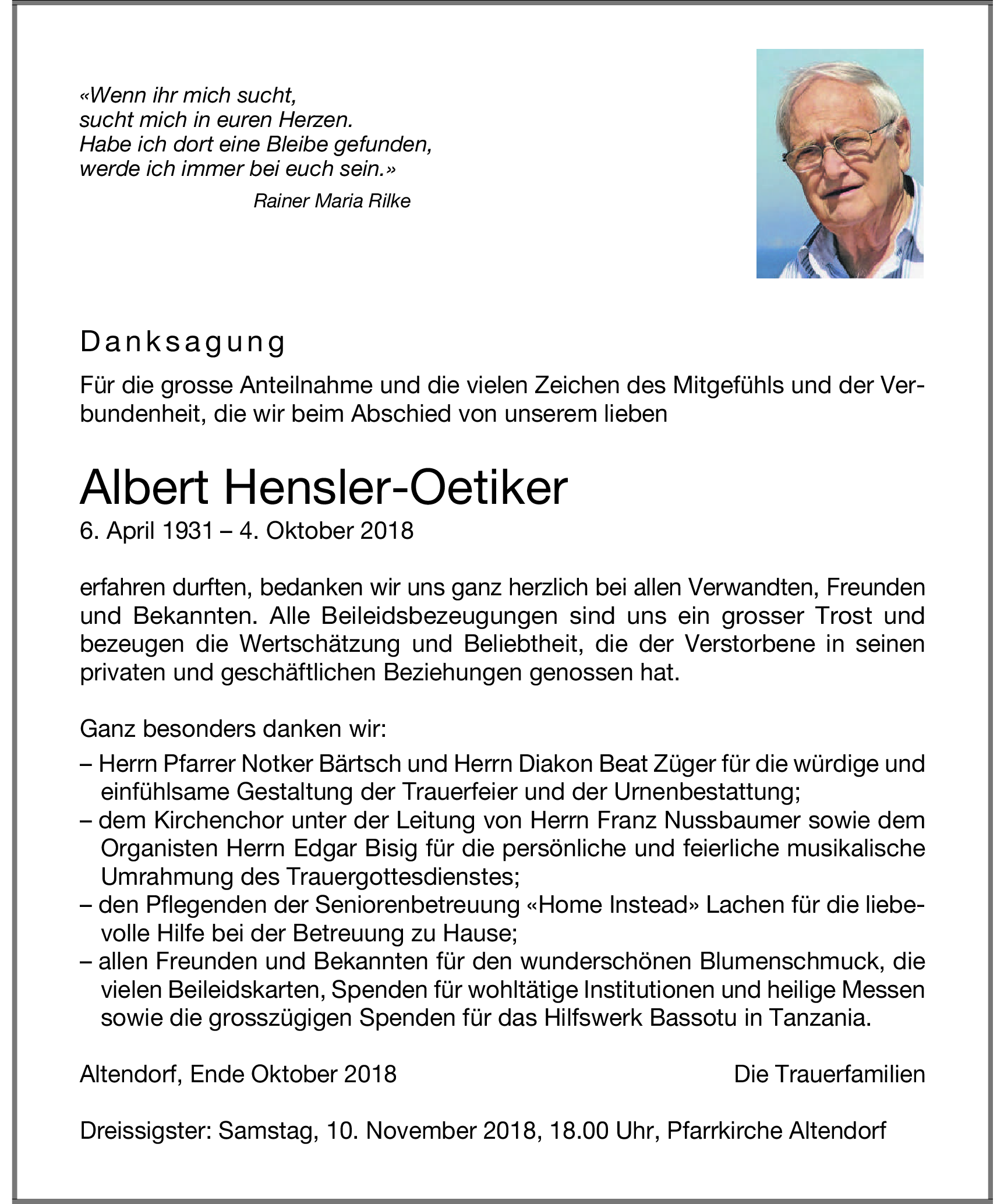 «Wenn ihr mich sucht,
sucht mich in euren Herzen.
Habe ich dort eine Bleibe gefunden,
werde ich immer bei euch sein.»

Rainer Maria Rilke

Danksagung

Für die grosse Anteilnahme und die vielen Zeichen des Mitgefühls und der Verbundenheit, die wir beim Abschied von unserem lieben

Albert Hensler-Oetiker

6. April 1931 – 4. Oktober 2018

erfahren durften, bedanken wir uns ganz herzlich bei allen Verwandten, Freunden und Bekannten. Alle Beileidsbezeugungen sind uns ein grosser Trost und bezeugen die Wertschätzung und Beliebtheit, die der Verstorbene in seinen privaten und geschäftlichen Beziehungen genossen hat.

Ganz besonders danken wir:

– Herrn Pfarrer Notker Bärtsch und Herrn Diakon Beat Züger für die würdige und einfühlsame Gestaltung der Trauerfeier und der Urnenbestattung;
– dem Kirchenchor unter der Leitung von Herrn Franz Nussbaumer sowie dem Organisten Herrn Edgar Bisig für die persönliche und feierliche musikalische Umrahmung des Trauergottesdienstes;
– den Pflegenden der Seniorenbetreuung «Home Instead» Lachen für die liebevolle Hilfe bei der Betreuung zu Hause;
– allen Freunden und Bekannten für den wunderschönen Blumenschmuck, die vielen Beileidskarten, Spenden für wohltätige Institutionen und heilige Messen sowie die grosszügigen Spenden für das Hilfswerk Bassotu in Tanzania.

Altendorf, Ende Oktober 2018

Die Trauerfamilien

Dreissigster: Samstag, 10. November 2018, 18.00 Uhr, Pfarrkirche Altendorf